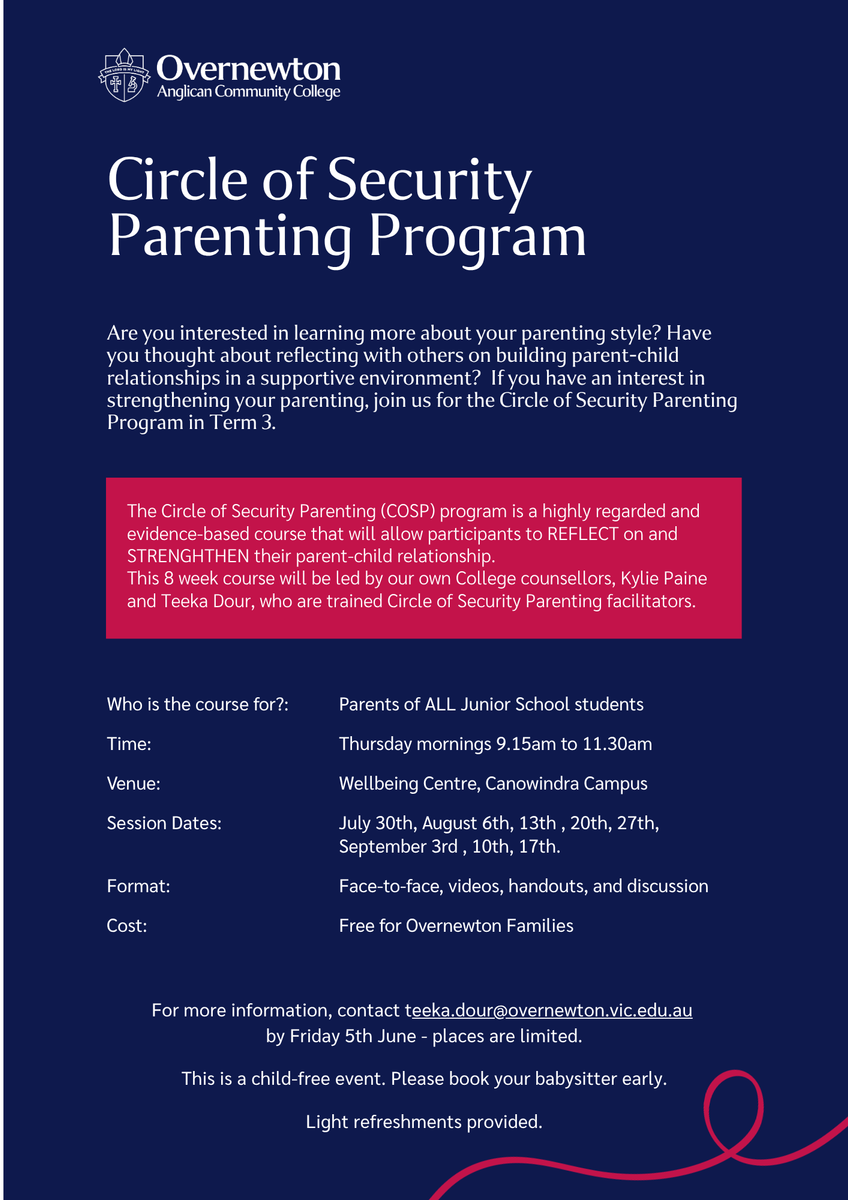 Overnewton
Anglican Community College

Circle of Security Parenting Program

Are you interested in learning more about your parenting style? Have you thought about reflecting with others on building parent-child relationships in a supportive environment?  If you have an interest in strengthening your parenting, join us for the Circle of Security Parenting Program in Term 3.

The Circle of Security Parenting (COSP) program is a highly regarded and evidence-based course that will allow participants to REFLECT on and STRENGHTHEN their parent-child relationship.
This 8 week course will be led by our own College counsellors, Kylie Paine and Teeka Dour, who are trained Circle of Security Parenting facilitators.

Who is the course for?: Parents of ALL Junior School students

Time: Thursday mornings 9.15am to 11.30am

Venue: Wellbeing Centre, Canowindra Campus

Session Dates: July 30th, August 6th, 13th , 20th, 27th, September 3rd , 10th, 17th.

Format: Face-to-face, videos, handouts, and discussion

Cost: Free for Overnewton Families

For more information, contact teeka.dour@overnewton.vic.edu.au by Friday 5th June - places are limited.

This is a child-free event. Please book your babysitter early.

Light refreshments provided.